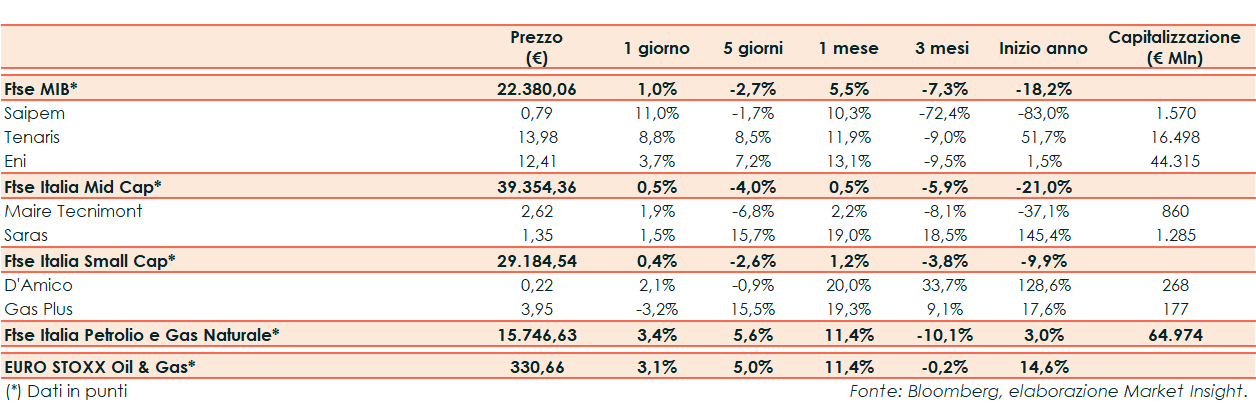 |  | Prezzo (€) | 1 giorno | 5 giorni | 1 mese | 3 mesi | Inizio anno | Capitalizzazione (€ Mln) |
|---|---|---|---|---|---|---|---|
| Ftse MIB* | 22.380,06 | 1,0% | -2,7% | 5,5% | -7,3% | -18,2% |  |
| Saipem | 0,79 | 11,0% | -1,7% | 10,3% | -72,4% | -83,0% | 1.570 |
| Tenaris | 13,98 | 8,8% | 8,5% | 11,9% | -9,0% | 51,7% | 16.498 |
| Eni | 12,41 | 3,7% | 7,2% | 13,1% | -9,5% | 1,5% | 44.315 |
| Ftse Italia Mid Cap* | 39.354,36 | 0,5% | -4,0% | 0,5% | -5,9% | -21,0% |  |
| Maire Tecnimont | 2,62 | 1,9% | -6,8% | 2,2% | -8,1% | -37,1% | 860 |
| Saras | 1,35 | 1,5% | 15,7% | 19,0% | 18,5% | 145,4% | 1.285 |
| Ftse Italia Small Cap* | 29.184,54 | 0,4% | -2,6% | 1,2% | -3,8% | -9,9% |  |
| D'Amico | 0,22 | 2,1% | -0,9% | 20,0% | 33,7% | 128,6% | 268 |
| Gas Plus | 3,95 | -3,2% | 15,5% | 19,3% | 9,1% | 17,6% | 177 |
| Ftse Italia Petrolio e Gas Naturale* | 15.746,63 | 3,4% | 5,6% | 11,4% | -10,1% | 3,0% | 64.974 |
| EURO STOXX Oil & Gas* | 330,66 | 3,1% | 5,0% | 11,4% | -0,2% | 14,6% |  |

(*) Dati in punti

Fonte: Bloomberg, elaborazione Market Insight.